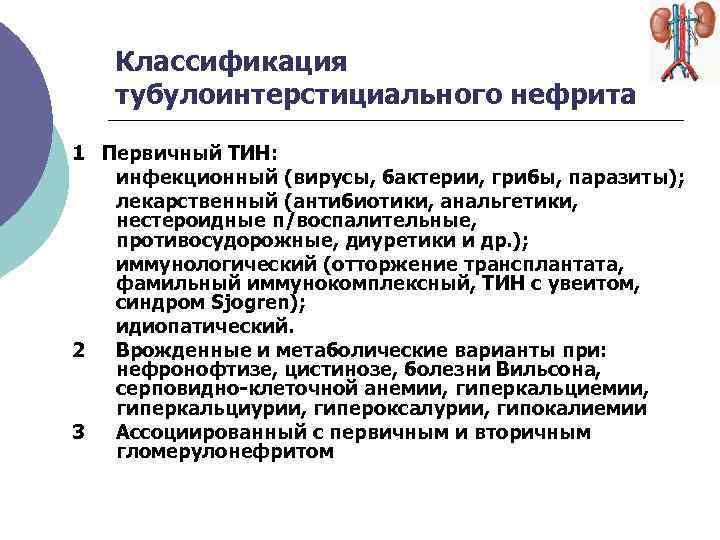 Классификация тубулоинтерстициального нефрита

1 Первичный ТИН:
инфекционный (вирусы, бактерии, грибы, паразиты);
лекарственный (антибиотики, анальгетики, нестероидные п/воспалительные, противосудорожные, диуретики и др.);
иммунологический (отторжение трансплантата, фамильный иммунокомплексный, ТИН с увеитом, синдром Sjogren);
идиопатический.

2 Врожденные и метаболические варианты при: нефронофтизе, цистинозе, болезни Вильсона, серповидно-клеточной анемии, гиперкальциемии, гиперкальциурии, гипероксалурии, гипокалиемии

3 Ассоциированный с первичным и вторичным гломерулонефритом